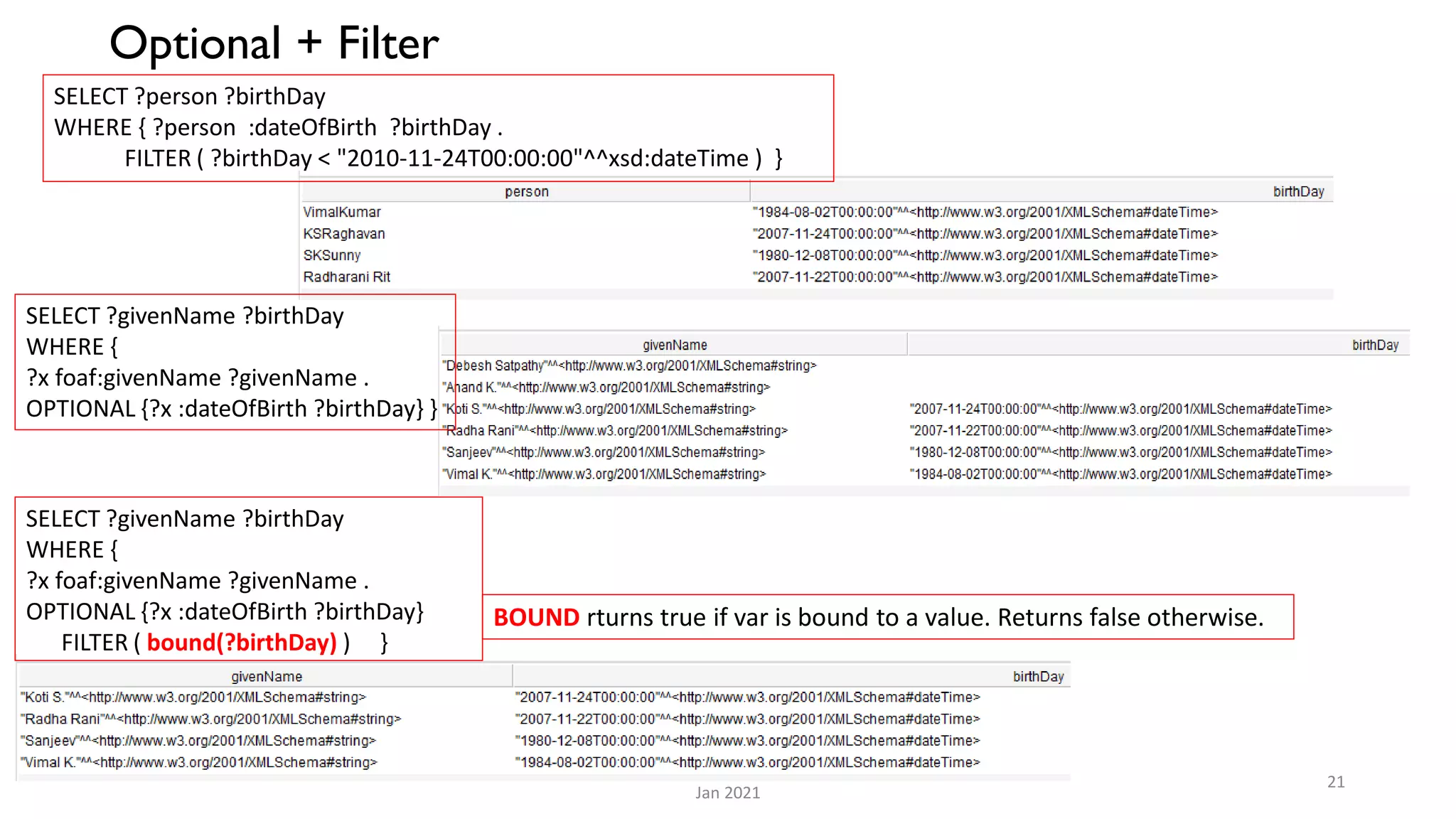 Optional + Filter

SELECT ?person ?birthDay
WHERE { ?person :dateOfBirth ?birthDay .
FILTER ( ?birthDay < "2010-11-24T00:00:00"^^xsd:dateTime ) }

| person | birthDay |
|---|---|
| VimalKumar | "1984-08-02T00:00:00"^^<http://www.w3.org/2001/XMLSchema#dateTime> |
| KSRaghavan | "2007-11-24T00:00:00"^^<http://www.w3.org/2001/XMLSchema#dateTime> |
| SKSunny | "1980-12-08T00:00:00"^^<http://www.w3.org/2001/XMLSchema#dateTime> |
| Radharani Rit | "2007-11-22T00:00:00"^^<http://www.w3.org/2001/XMLSchema#dateTime> |

SELECT ?givenName ?birthDay
WHERE {
?x foaf:givenName ?givenName .
OPTIONAL {?x :dateOfBirth ?birthDay} }

| givenName | birthDay |
|---|---|
| "Debesh Satpathy"^^<http://www.w3.org/2001/XMLSchema#string> | |
| "Anand K."^^<http://www.w3.org/2001/XMLSchema#string> | |
| "Koti S."^^<http://www.w3.org/2001/XMLSchema#string> | "2007-11-24T00:00:00"^^<http://www.w3.org/2001/XMLSchema#dateTime> |
| "Radha Rani"^^<http://www.w3.org/2001/XMLSchema#string> | "2007-11-22T00:00:00"^^<http://www.w3.org/2001/XMLSchema#dateTime> |
| "Sanjeev"^^<http://www.w3.org/2001/XMLSchema#string> | "1980-12-08T00:00:00"^^<http://www.w3.org/2001/XMLSchema#dateTime> |
| "Vimal K."^^<http://www.w3.org/2001/XMLSchema#string> | "1984-08-02T00:00:00"^^<http://www.w3.org/2001/XMLSchema#dateTime> |

SELECT ?givenName ?birthDay
WHERE {
?x foaf:givenName ?givenName .
OPTIONAL {?x :dateOfBirth ?birthDay}
FILTER ( bound(?birthDay) ) }

BOUND rturns true if var is bound to a value. Returns false otherwise.

| givenName | birthDay |
|---|---|
| "Koti S."^^<http://www.w3.org/2001/XMLSchema#string> | "2007-11-24T00:00:00"^^<http://www.w3.org/2001/XMLSchema#dateTime> |
| "Radha Rani"^^<http://www.w3.org/2001/XMLSchema#string> | "2007-11-22T00:00:00"^^<http://www.w3.org/2001/XMLSchema#dateTime> |
| "Sanjeev"^^<http://www.w3.org/2001/XMLSchema#string> | "1980-12-08T00:00:00"^^<http://www.w3.org/2001/XMLSchema#dateTime> |
| "Vimal K."^^<http://www.w3.org/2001/XMLSchema#string> | "1984-08-02T00:00:00"^^<http://www.w3.org/2001/XMLSchema#dateTime> |

Jan 2021

21